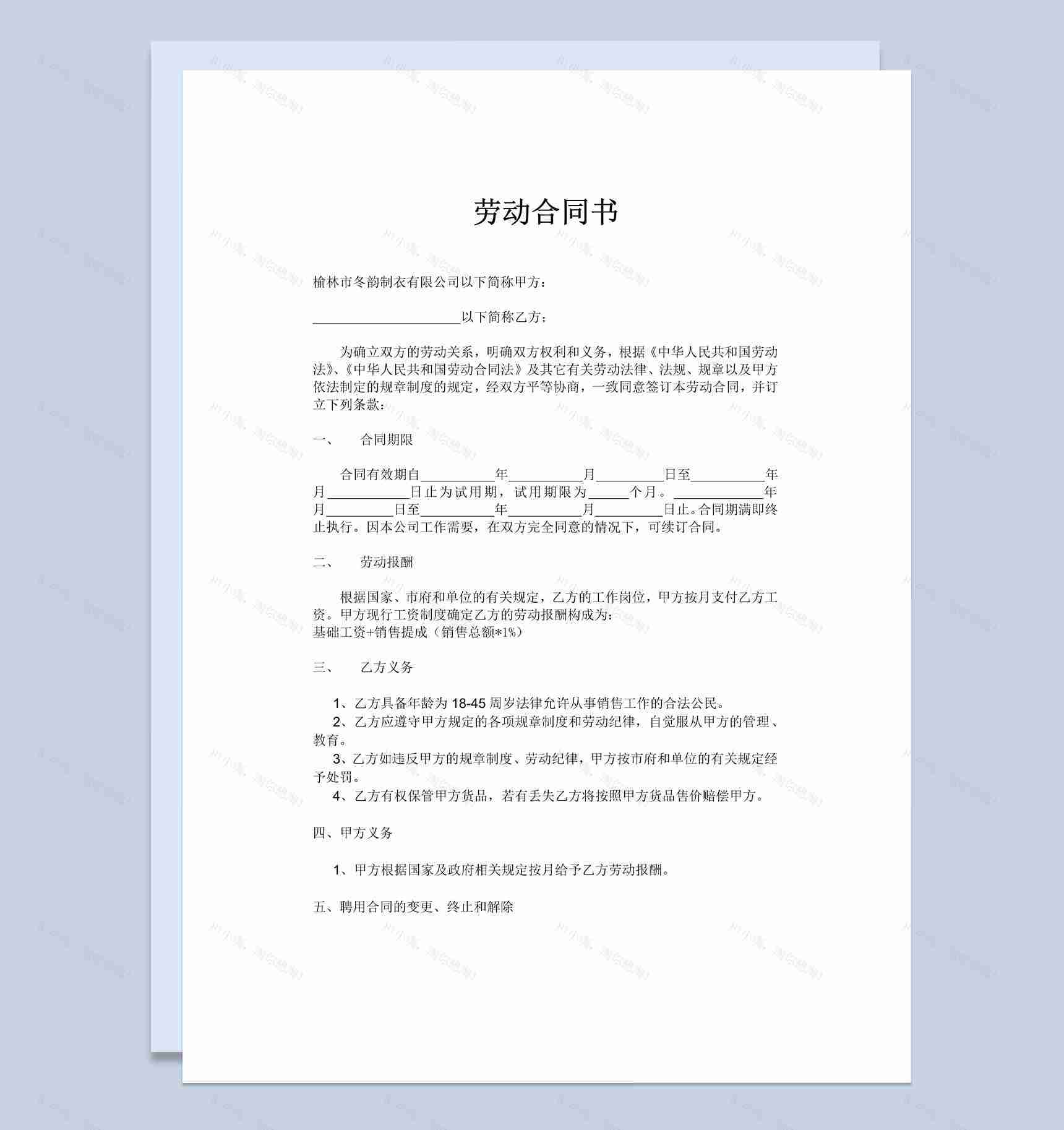 劳动合同书

榆林市冬韵制衣有限公司以下简称甲方：

____________________以下简称乙方：

为确立双方的劳动关系，明确双方权利和义务，根据《中华人民共和国劳动法》、《中华人民共和国劳动合同法》及其它有关劳动法律、法规、规章以及甲方依法制定的规章制度的规定，经双方平等协商，一致同意签订本劳动合同，并订立下列条款：

一、　合同期限

合同有效期自__________年__________月_________日至__________年月___________日止为试用期，试用期限为_____个月。____________年月_________日至__________年__________月_________日止。合同期满即终止执行。因本公司工作需要，在双方完全同意的情况下，可续订合同。

二、　劳动报酬

根据国家、市府和单位的有关规定，乙方的工作岗位，甲方按月支付乙方工资。甲方现行工资制度确定乙方的劳动报酬构成为：
基础工资+销售提成（销售总额*1%）

三、　乙方义务

1、乙方具备年龄为 18-45 周岁法律允许从事销售工作的合法公民。
2、乙方应遵守甲方规定的各项规章制度和劳动纪律，自觉服从甲方的管理、教育。
3、乙方如违反甲方的规章制度、劳动纪律，甲方按市府和单位的有关规定经予处罚。
4、乙方有权保管甲方货品，若有丢失乙方将按照甲方货品售价赔偿甲方。

四、甲方义务

1、甲方根据国家及政府相关规定按月给予乙方劳动报酬。

五、聘用合同的变更、终止和解除